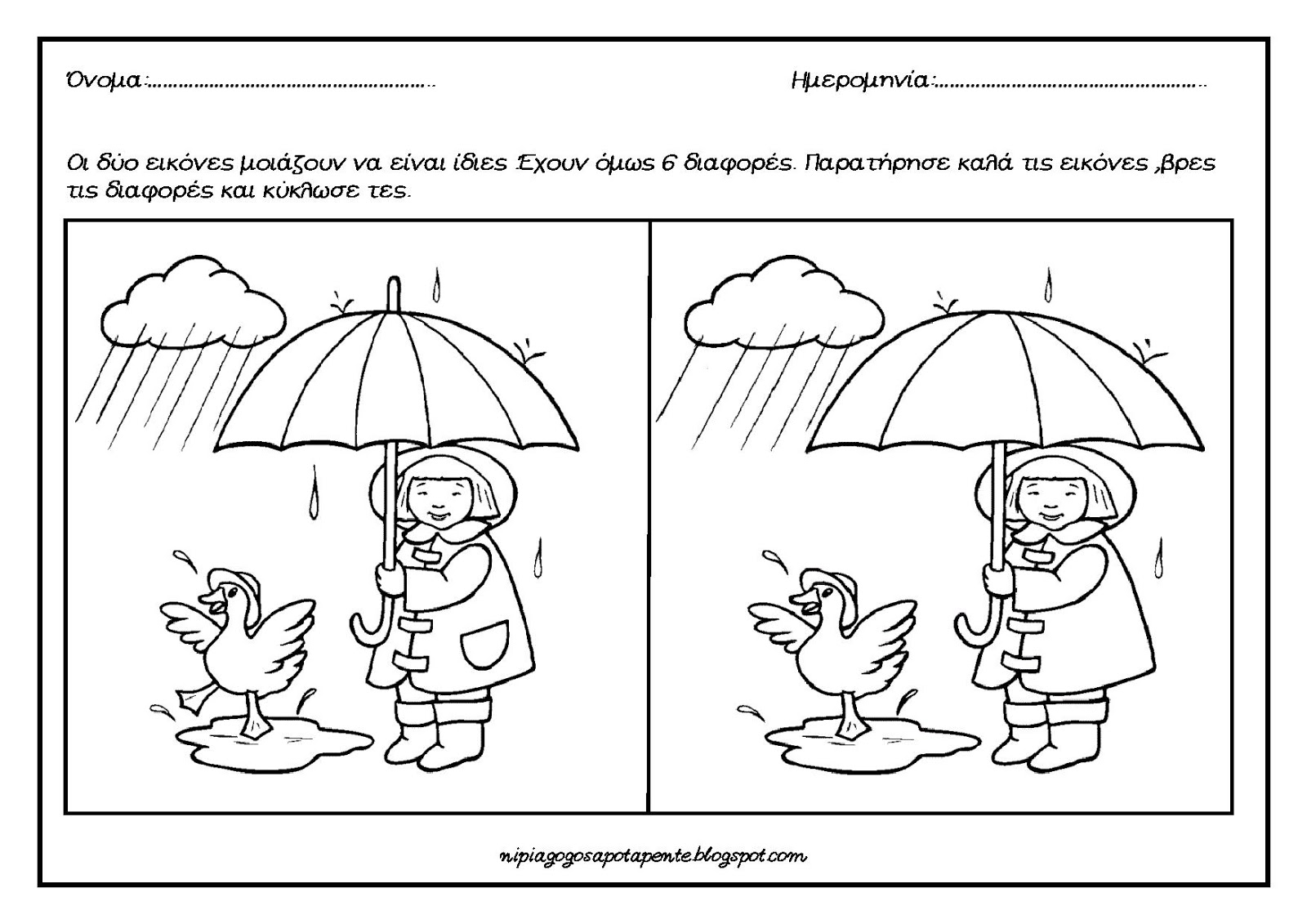 Όνομα:____ Ημερομηνία:____

Οι δύο εικόνες μοιάζουν να είναι ίδιες Έχουν όμως 6 διαφορές. Παρατήρησε καλά τις εικόνες ,βρες τις διαφορές και κύκλωσε τες.

nipiagogosapotapente.blogspot.com